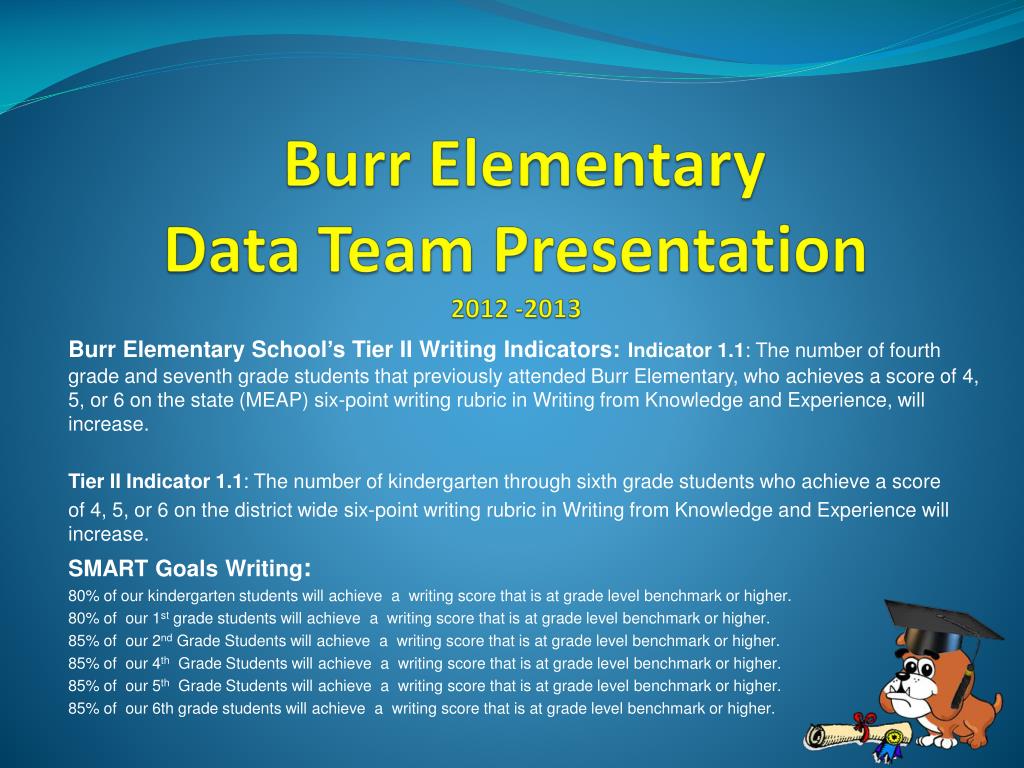 Burr Elementary
Data Team Presentation
2012 -2013

Burr Elementary School's Tier II Writing Indicators: Indicator 1.1: The number of fourth grade and seventh grade students that previously attended Burr Elementary, who achieves a score of 4, 5, or 6 on the state (MEAP) six-point writing rubric in Writing from Knowledge and Experience, will increase.

Tier II Indicator 1.1: The number of kindergarten through sixth grade students who achieve a score of 4, 5, or 6 on the district wide six-point writing rubric in Writing from Knowledge and Experience will increase.

SMART Goals Writing:
80% of our kindergarten students will achieve a writing score that is at grade level benchmark or higher.
80% of our 1$^{st}$ grade students will achieve a writing score that is at grade level benchmark or higher.
85% of our 2$^{nd}$ Grade Students will achieve a writing score that is at grade level benchmark or higher.
85% of our 4$^{th}$ Grade Students will achieve a writing score that is at grade level benchmark or higher.
85% of our 5$^{th}$ Grade Students will achieve a writing score that is at grade level benchmark or higher.
85% of our 6th grade students will achieve a writing score that is at grade level benchmark or higher.